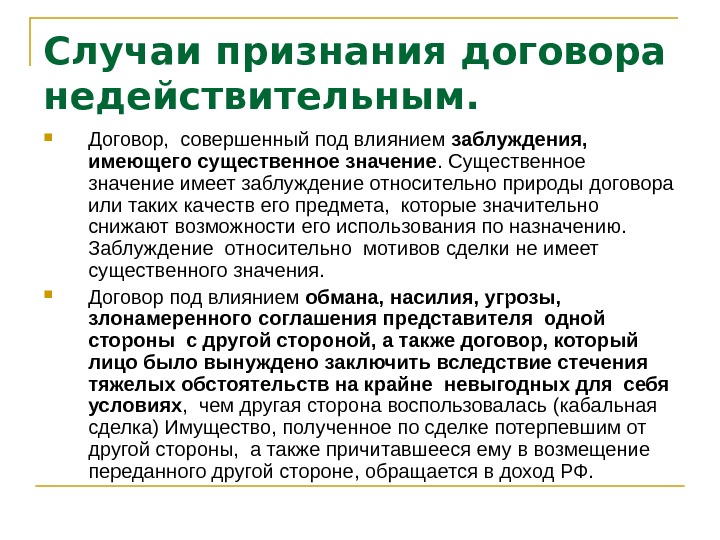 Случаи признания договора недействительным.

Договор, совершенный под влиянием заблуждения, имеющего существенное значение. Существенное значение имеет заблуждение относительно природы договора или таких качеств его предмета, которые значительно снижают возможности его использования по назначению. Заблуждение относительно мотивов сделки не имеет существенного значения.

Договор под влиянием обмана, насилия, угрозы, злонамеренного соглашения представителя одной стороны с другой стороной, а также договор, который лицо было вынуждено заключить вследствие стечения тяжелых обстоятельств на крайне невыгодных для себя условиях, чем другая сторона воспользовалась (кабальная сделка) Имущество, полученное по сделке потерпевшим от другой стороны, а также причитавшееся ему в возмещение переданного другой стороне, обращается в доход РФ.